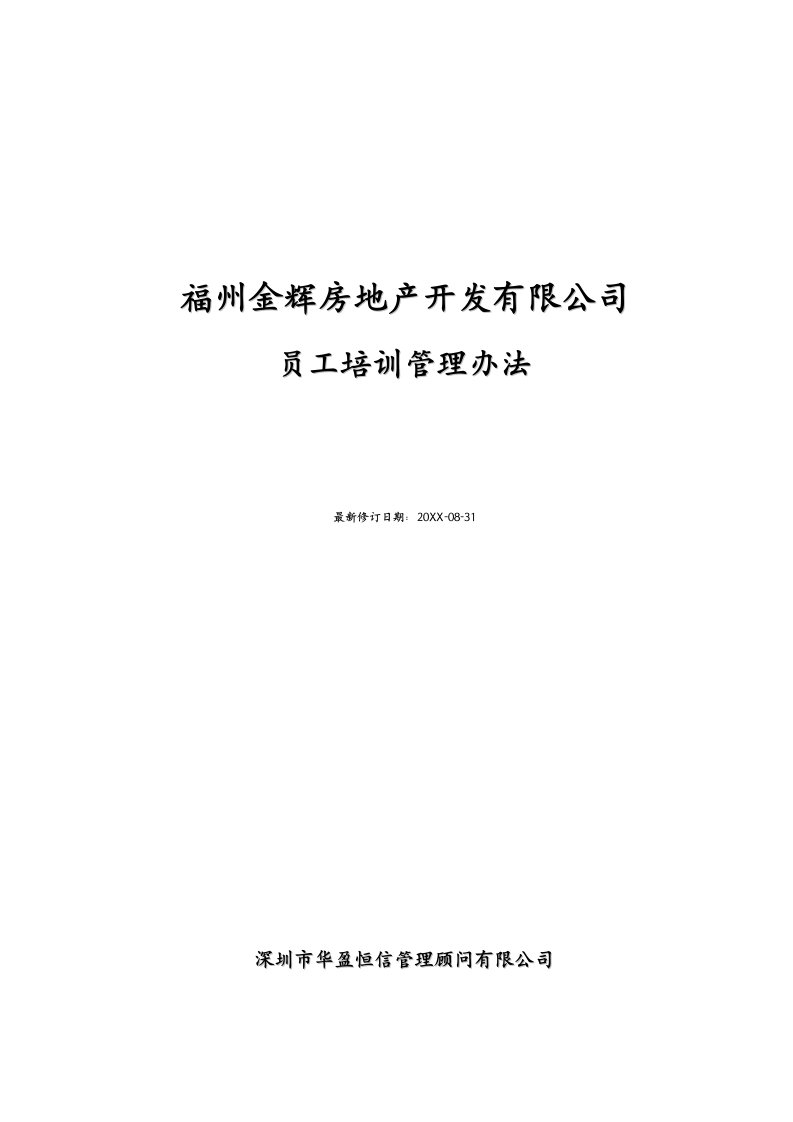 福州金辉房地产开发有限公司

员工培训管理办法

最新修订日期：20XX-08-31

深圳市华盈恒信管理顾问有限公司